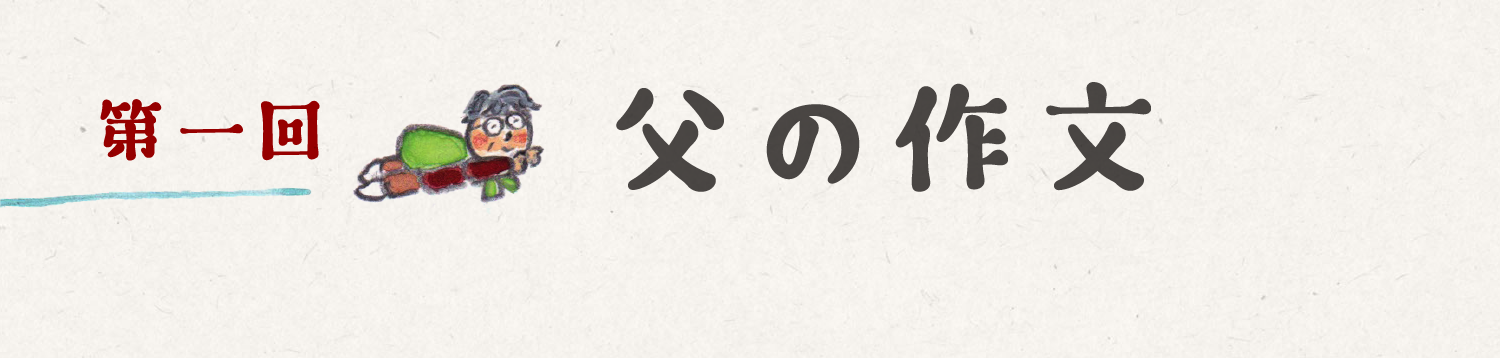 第一回

父の作文